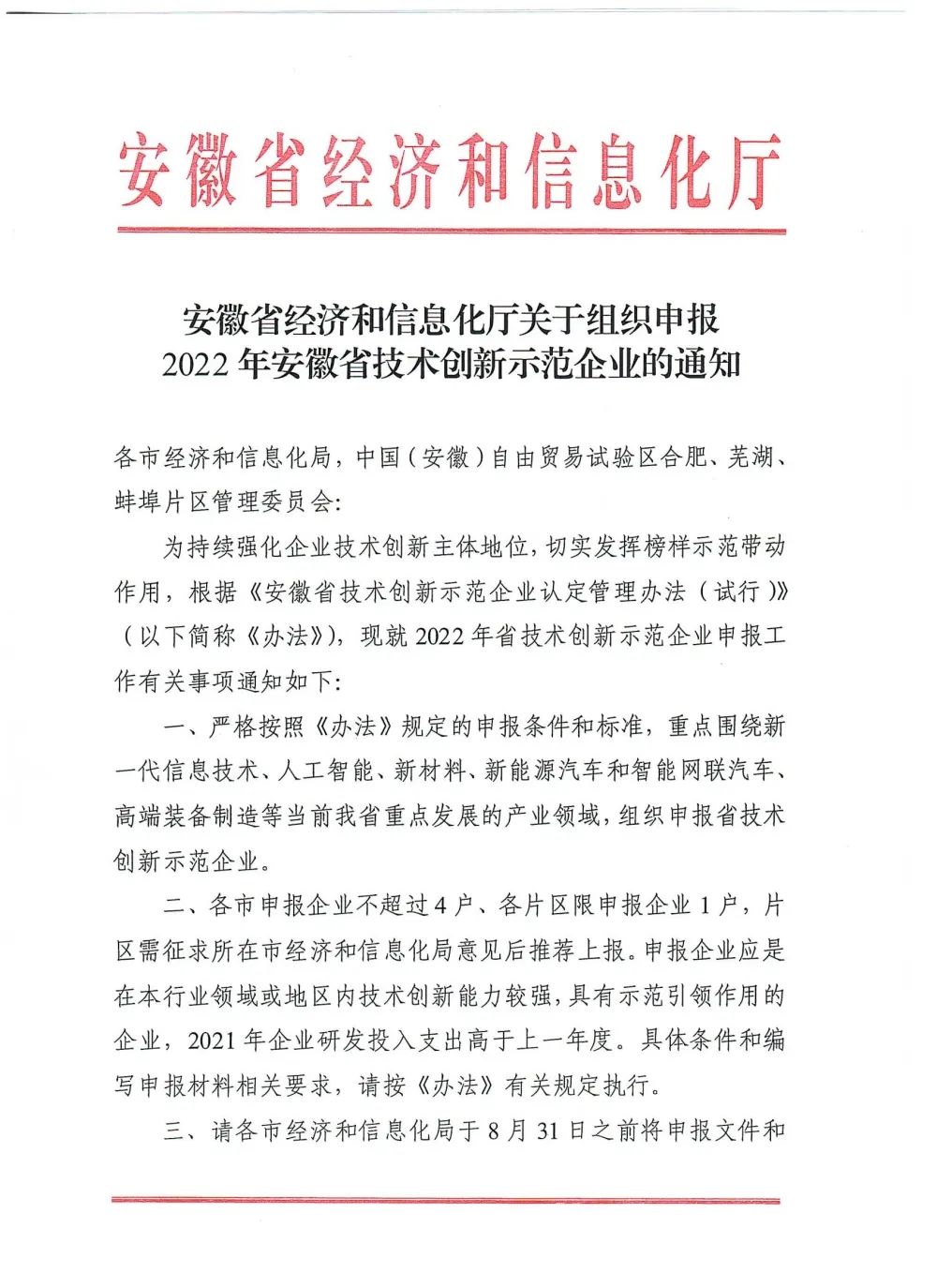 安徽省经济和信息化厅

安徽省经济和信息化厅关于组织申报
2022 年安徽省技术创新示范企业的通知

各市经济和信息化局，中国（安徽）自由贸易试验区合肥、芜湖、蚌埠片区管理委员会：

为持续强化企业技术创新主体地位，切实发挥榜样示范带动作用，根据《安徽省技术创新示范企业认定管理办法（试行）》（以下简称《办法》），现就 2022 年省技术创新示范企业申报工作有关事项通知如下：

一、严格按照《办法》规定的申报条件和标准，重点围绕新一代信息技术、人工智能、新材料、新能源汽车和智能网联汽车、高端装备制造等当前我省重点发展的产业领域，组织申报省技术创新示范企业。

二、各市申报企业不超过 4 户、各片区限申报企业 1 户，片区需征求所在市经济和信息化局意见后推荐上报。申报企业应是在本行业领域或地区内技术创新能力较强，具有示范引领作用的企业，2021 年企业研发投入支出高于上一年度。具体条件和编写申报材料相关要求，请按《办法》有关规定执行。

三、请各市经济和信息化局于 8 月 31 日之前将申报文件和